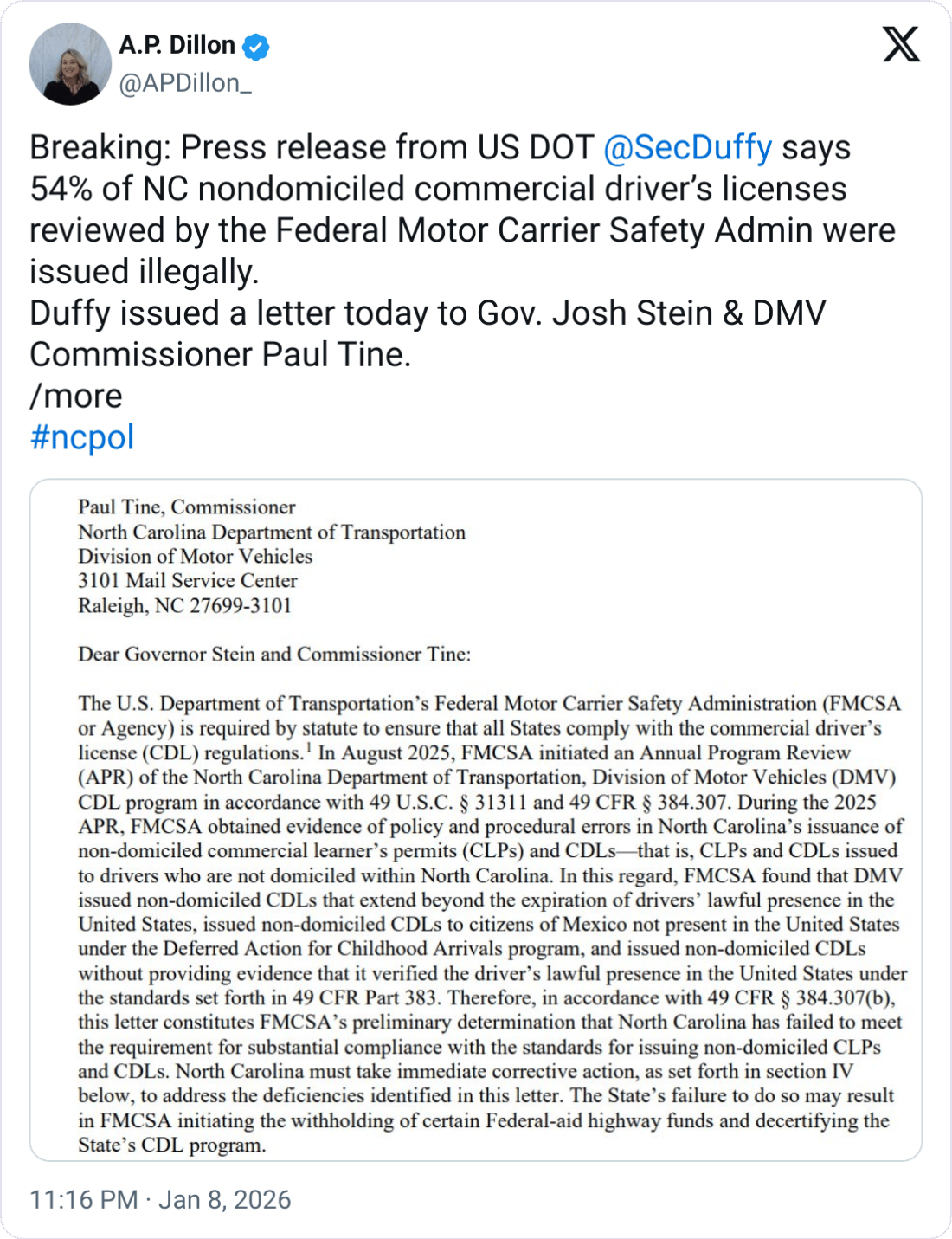 A.P. Dillon
@APDillon_

Breaking: Press release from US DOT @SecDuffy says 54% of NC nondomiciled commercial driver's licenses reviewed by the Federal Motor Carrier Safety Admin were issued illegally.
Duffy issued a letter today to Gov. Josh Stein & DMV Commissioner Paul Tine.
/more
#ncpol

Paul Tine, Commissioner
North Carolina Department of Transportation
Division of Motor Vehicles
3101 Mail Service Center
Raleigh, NC 27699-3101

Dear Governor Stein and Commissioner Tine:

The U.S. Department of Transportation's Federal Motor Carrier Safety Administration (FMCSA or Agency) is required by statute to ensure that all States comply with the commercial driver's license (CDL) regulations.$^1$ In August 2025, FMCSA initiated an Annual Program Review (APR) of the North Carolina Department of Transportation, Division of Motor Vehicles (DMV) CDL program in accordance with 49 U.S.C. § 31311 and 49 CFR § 384.307. During the 2025 APR, FMCSA obtained evidence of policy and procedural errors in North Carolina's issuance of non-domiciled commercial learner's permits (CLPs) and CDLs—that is, CLPs and CDLs issued to drivers who are not domiciled within North Carolina. In this regard, FMCSA found that DMV issued non-domiciled CDLs that extend beyond the expiration of drivers' lawful presence in the United States, issued non-domiciled CDLs to citizens of Mexico not present in the United States under the Deferred Action for Childhood Arrivals program, and issued non-domiciled CDLs without providing evidence that it verified the driver's lawful presence in the United States under the standards set forth in 49 CFR Part 383. Therefore, in accordance with 49 CFR § 384.307(b), this letter constitutes FMCSA's preliminary determination that North Carolina has failed to meet the requirement for substantial compliance with the standards for issuing non-domiciled CLPs and CDLs. North Carolina must take immediate corrective action, as set forth in section IV below, to address the deficiencies identified in this letter. The State's failure to do so may result in FMCSA initiating the withholding of certain Federal-aid highway funds and decertifying the State's CDL program.

11:16 PM · Jan 8, 2026